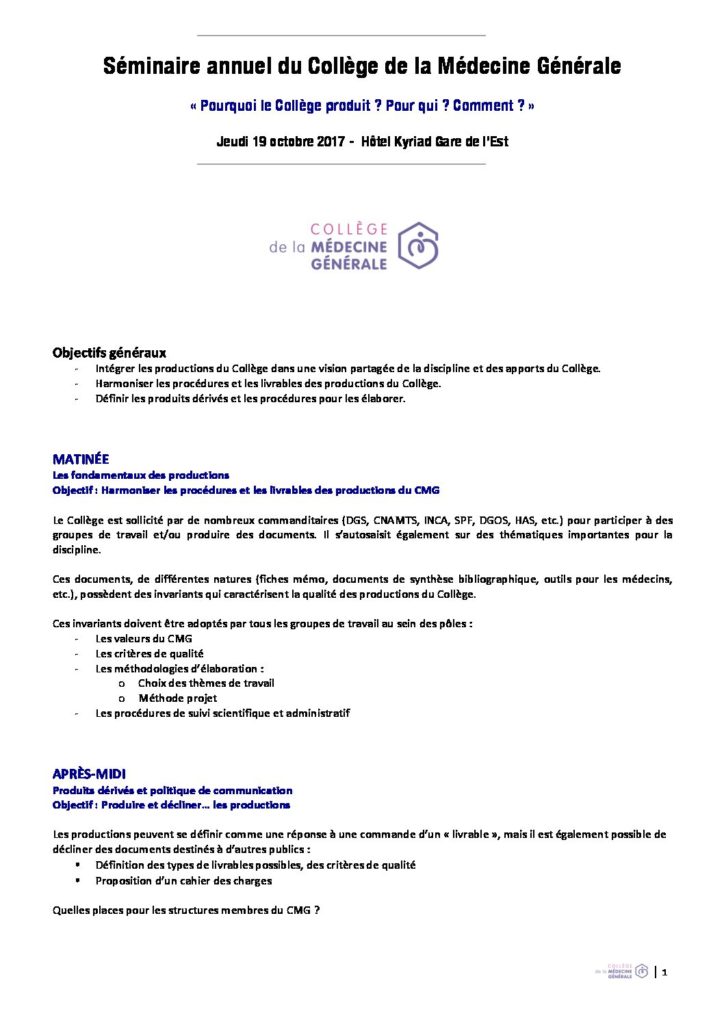 Séminaire annuel du Collège de la Médecine Générale

« Pourquoi le Collège produit ? Pour qui ? Comment ? »

Jeudi 19 octobre 2017 - Hôtel Kyriad Gare de l'Est

COLLÈGE
de la MÉDECINE
GÉNÉRALE

Objectifs généraux
- Intégrer les productions du Collège dans une vision partagée de la discipline et des apports du Collège.
- Harmoniser les procédures et les livrables des productions du Collège.
- Définir les produits dérivés et les procédures pour les élaborer.

MATINÉE
Les fondamentaux des productions
Objectif : Harmoniser les procédures et les livrables des productions du CMG

Le Collège est sollicité par de nombreux commanditaires (DGS, CNAMTS, INCA, SPF, DGOS, HAS, etc.) pour participer à des groupes de travail et/ou produire des documents. Il s'autosaisit également sur des thématiques importantes pour la discipline.

Ces documents, de différentes natures (fiches mémo, documents de synthèse bibliographique, outils pour les médecins, etc.), possèdent des invariants qui caractérisent la qualité des productions du Collège.

Ces invariants doivent être adoptés par tous les groupes de travail au sein des pôles :
- Les valeurs du CMG
- Les critères de qualité
- Les méthodologies d'élaboration :
o Choix des thèmes de travail
o Méthode projet
- Les procédures de suivi scientifique et administratif

APRÈS-MIDI
Produits dérivés et politique de communication
Objectif : Produire et décliner… les productions

Les productions peuvent se définir comme une réponse à une commande d'un « livrable », mais il est également possible de décliner des documents destinés à d'autres publics :
• Définition des types de livrables possibles, des critères de qualité
• Proposition d'un cahier des charges

Quelles places pour les structures membres du CMG ?

COLLÈGE de la MÉDECINE GÉNÉRALE | 1